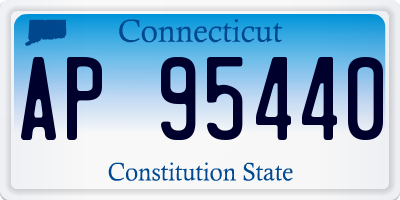 Connecticut

AP 95440

Constitution State